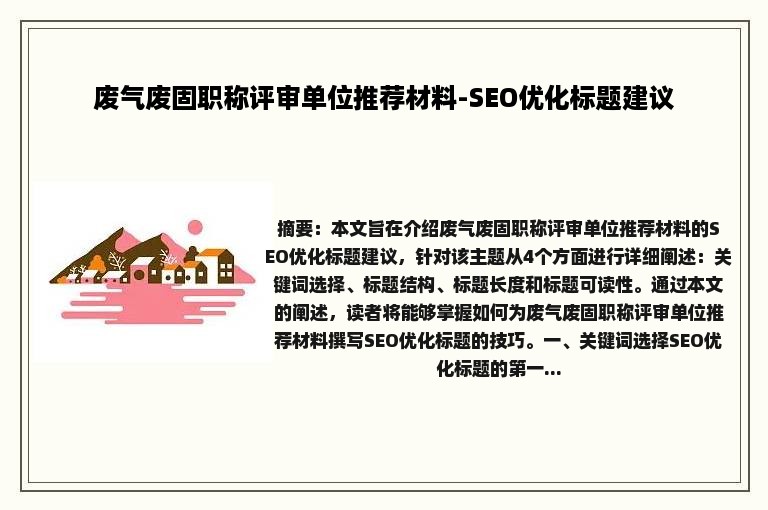 废气废固职称评审单位推荐材料-SEO优化标题建议

摘要：本文旨在介绍废气废固职称评审单位推荐材料的SEO优化标题建议，针对该主题从4个方面进行详细阐述：关键词选择、标题结构、标题长度和标题可读性。通过本文的阐述，读者将能够掌握如何为废气废固职称评审单位推荐材料撰写SEO优化标题的技巧。一、关键词选择SEO优化标题的第一...